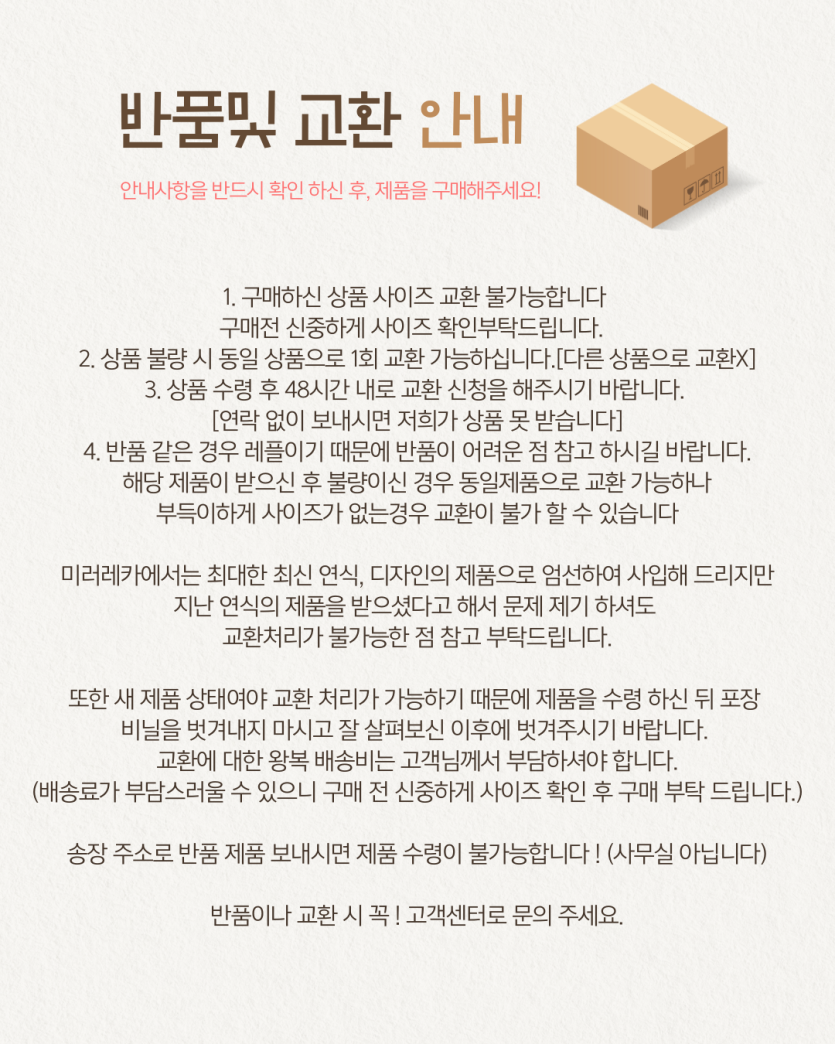 반품및 교환 안내

안내사항을 반드시 확인 하신 후, 제품을 구매해주세요!

1. 구매하신 상품 사이즈 교환 불가능합니다
구매전 신중하게 사이즈 확인부탁드립니다.
2. 상품 불량 시 동일 상품으로 1회 교환 가능하십니다.[다른 상품으로 교환X]
3. 상품 수령 후 48시간 내로 교환 신청을 해주시기 바랍니다.
[연락 없이 보내시면 저희가 상품 못 받습니다]
4. 반품 같은 경우 레플이기 때문에 반품이 어려운 점 참고 하시길 바랍니다.
해당 제품이 받으신 후 불량이신 경우 동일제품으로 교환 가능하나
부득이하게 사이즈가 없는경우 교환이 불가 할 수 있습니다

미러레카에서는 최대한 최신 연식, 디자인의 제품으로 엄선하여 사입해 드리지만
지난 연식의 제품을 받으셨다고 해서 문제 제기 하셔도
교환처리가 불가능한 점 참고 부탁드립니다.

또한 새 제품 상태여야 교환 처리가 가능하기 때문에 제품을 수령 하신 뒤 포장
비닐을 벗겨내지 마시고 잘 살펴보신 이후에 벗겨주시기 바랍니다.
교환에 대한 왕복 배송비는 고객님께서 부담하셔야 합니다.
(배송료가 부담스러울 수 있으니 구매 전 신중하게 사이즈 확인 후 구매 부탁 드립니다.)

송장 주소로 반품 제품 보내시면 제품 수령이 불가능합니다 ! (사무실 아닙니다)

반품이나 교환 시 꼭 ! 고객센터로 문의 주세요.